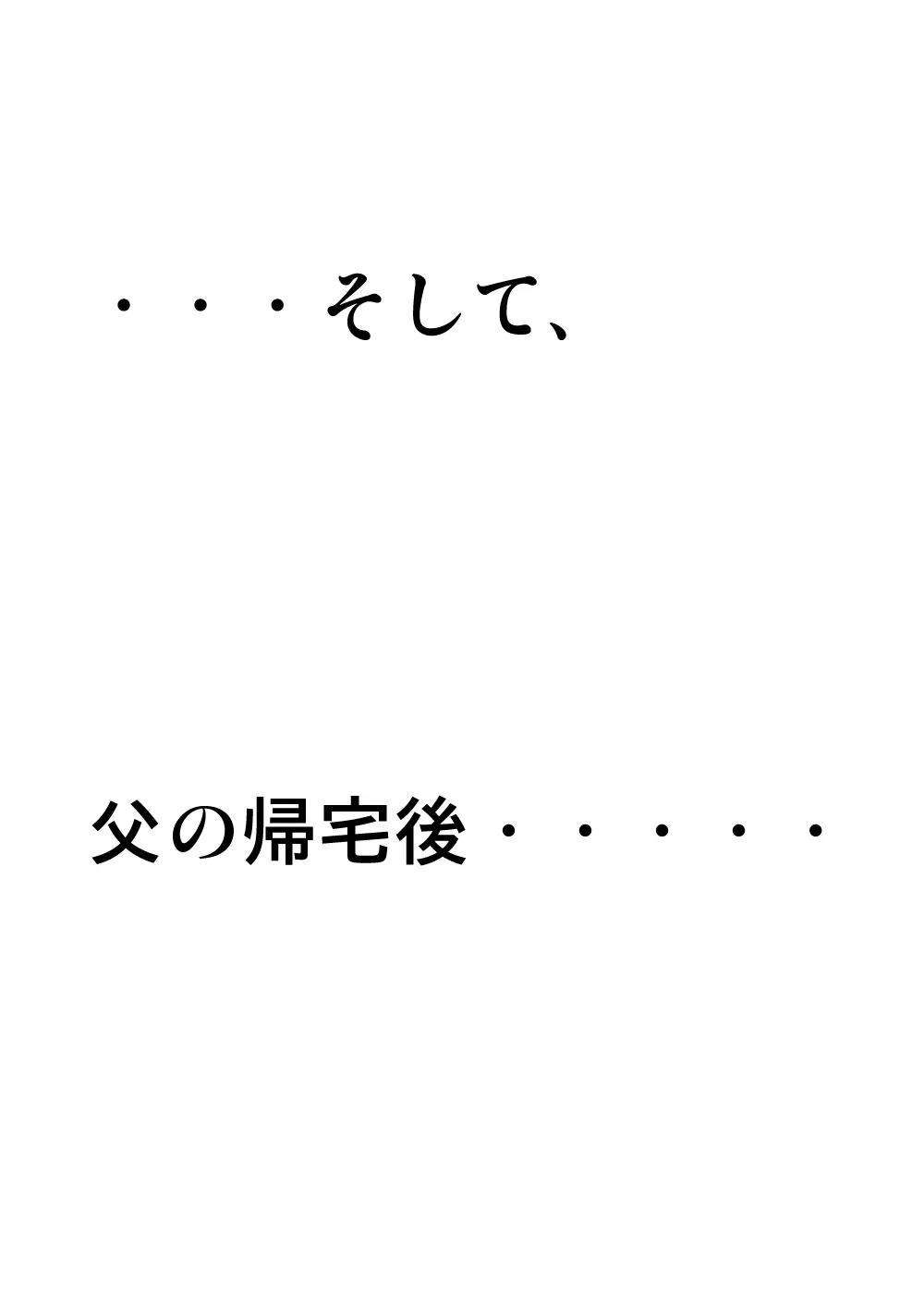 ・・・そして、

父の帰宅後・・・・・